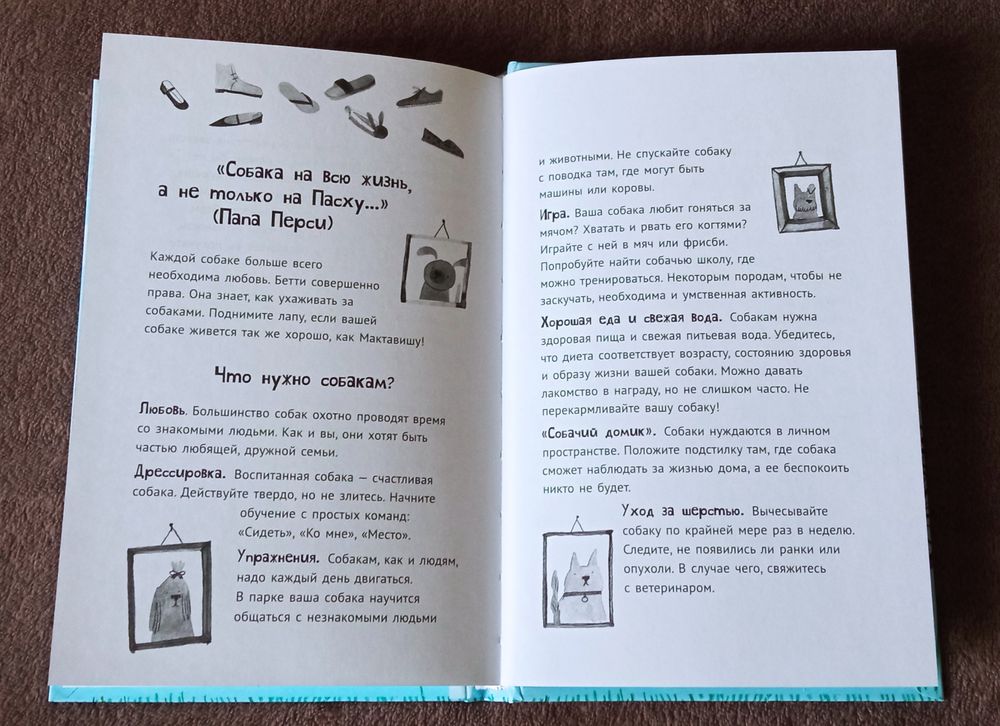 «Собака на всю жизнь, а не только на Пасху...» (Папа Перси)

Каждой собаке больше всего необходима любовь. Бетти совершенно права. Она знает, как ухаживать за собаками. Поднимите лапу, если вашей собаке живется так же хорошо, как Мактавишу!

Что нужно собакам?

Любовь. Большинство собак охотно проводят время со знакомыми людьми. Как и вы, они хотят быть частью любящей, дружной семьи.

Дрессировка. Воспитанная собака – счастливая собака. Действуйте твердо, но не злитесь. Начните обучение с простых команд: «Сидеть», «Ко мне», «Место».

Упражнения. Собакам, как и людям, надо каждый день двигаться. В парке ваша собака научится общаться с незнакомыми людьми

и животными. Не спускайте собаку с поводка там, где могут быть машины или коровы.

Игра. Ваша собака любит гоняться за мячом? Хватать и рвать его когтями? Играйте с ней в мяч или фрисби. Попробуйте найти собачью школу, где можно тренироваться. Некоторым породам, чтобы не заскучать, необходима и умственная активность.

Хорошая еда и свежая вода. Собакам нужна здоровая пища и свежая питьевая вода. Убедитесь, что диета соответствует возрасту, состоянию здоровья и образу жизни вашей собаки. Можно давать лакомство в награду, но не слишком часто. Не перекармливайте вашу собаку!

«Собачий домик». Собаки нуждаются в личном пространстве. Положите подстилку там, где собака сможет наблюдать за жизнью дома, а ее беспокоить никто не будет.

Уход за шерстью. Вычесывайте собаку по крайней мере раз в неделю. Следите, не появились ли ранки или опухоли. В случае чего, свяжитесь с ветеринаром.